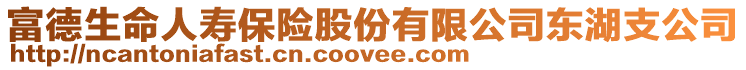 富德生命人寿保险股份有限公司东湖支公司
http://ncantoniafast.cn.coovee.com